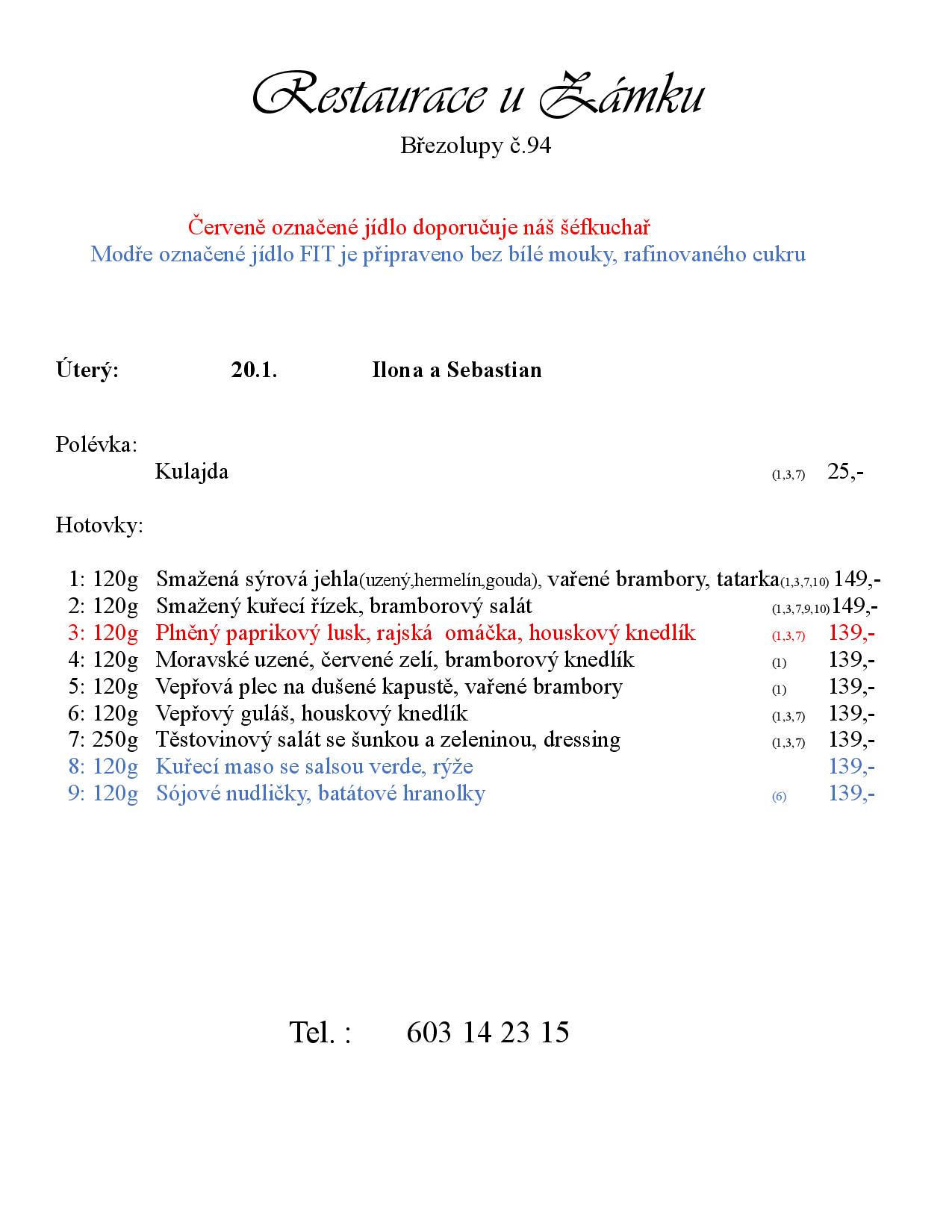 Restaurace u Zámku

Březolupy č.94

Červeně označené jídlo doporučuje náš šéfkuchař
Modře označené jídlo FIT je připraveno bez bílé mouky, rafinovaného cukru

Úterý: 20.1. Ilona a Sebastian

Polévka:
Kulajda (1,3,7) 25,-

Hotovky:

1: 120g Smažená sýrová jehla(uzený,hermelín,gouda), vařené brambory, tatarka(1,3,7,10) 149,-
2: 120g Smažený kuřecí řízek, bramborový salát (1,3,7,9,10) 149,-
3: 120g Plněný paprikový lusk, rajská omáčka, houskový knedlík (1,3,7) 139,-
4: 120g Moravské uzené, červené zelí, bramborový knedlík (1) 139,-
5: 120g Vepřová plec na dušené kapustě, vařené brambory (1) 139,-
6: 120g Vepřový guláš, houskový knedlík (1,3,7) 139,-
7: 250g Těstovinový salát se šunkou a zeleninou, dressing (1,3,7) 139,-
8: 120g Kuřecí maso se salsou verde, rýže 139,-
9: 120g Sójové nudličky, batátové hranolky (6) 139,-

Tel. : 603 14 23 15